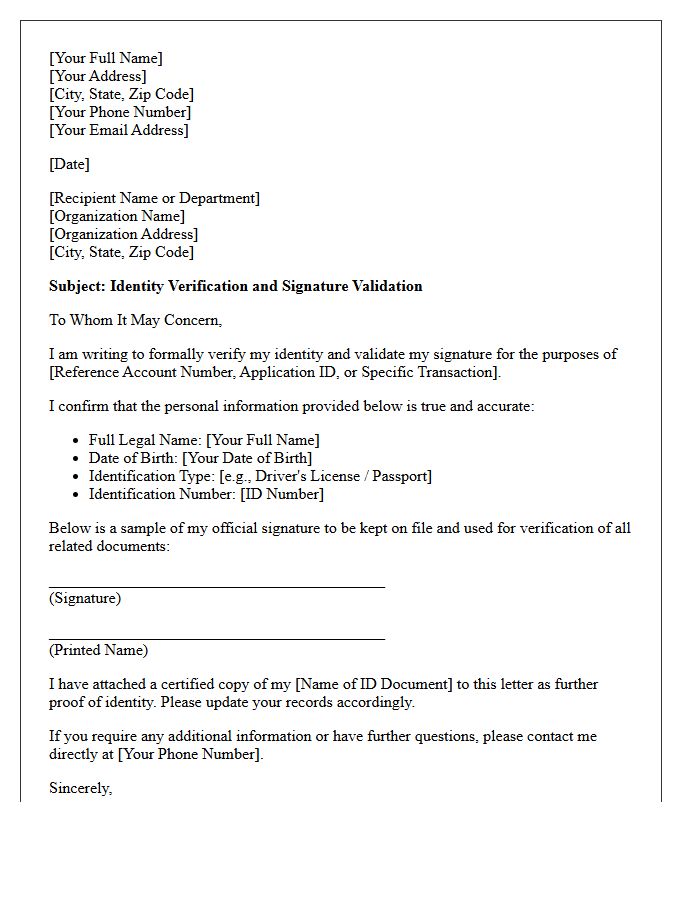 [Your Full Name]
[Your Address]
[City, State, Zip Code]
[Your Phone Number]
[Your Email Address]

[Date]

[Recipient Name or Department]
[Organization Name]
[Organization Address]
[City, State, Zip Code]

Subject: Identity Verification and Signature Validation

To Whom It May Concern,

I am writing to formally verify my identity and validate my signature for the purposes of [Reference Account Number, Application ID, or Specific Transaction].

I confirm that the personal information provided below is true and accurate:

• Full Legal Name: [Your Full Name]
• Date of Birth: [Your Date of Birth]
• Identification Type: [e.g., Driver's License / Passport]
• Identification Number: [ID Number]

Below is a sample of my official signature to be kept on file and used for verification of all related documents:

____
(Signature)

____
(Printed Name)

I have attached a certified copy of my [Name of ID Document] to this letter as further proof of identity. Please update your records accordingly.

If you require any additional information or have further questions, please contact me directly at [Your Phone Number].

Sincerely,